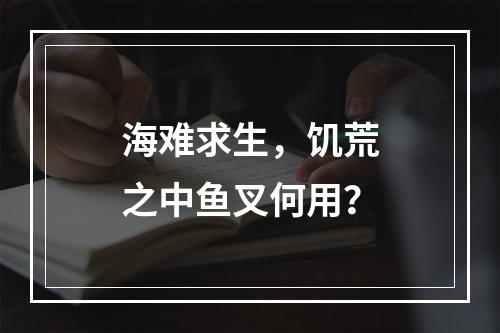 海难求生，饥荒之中鱼叉何用？